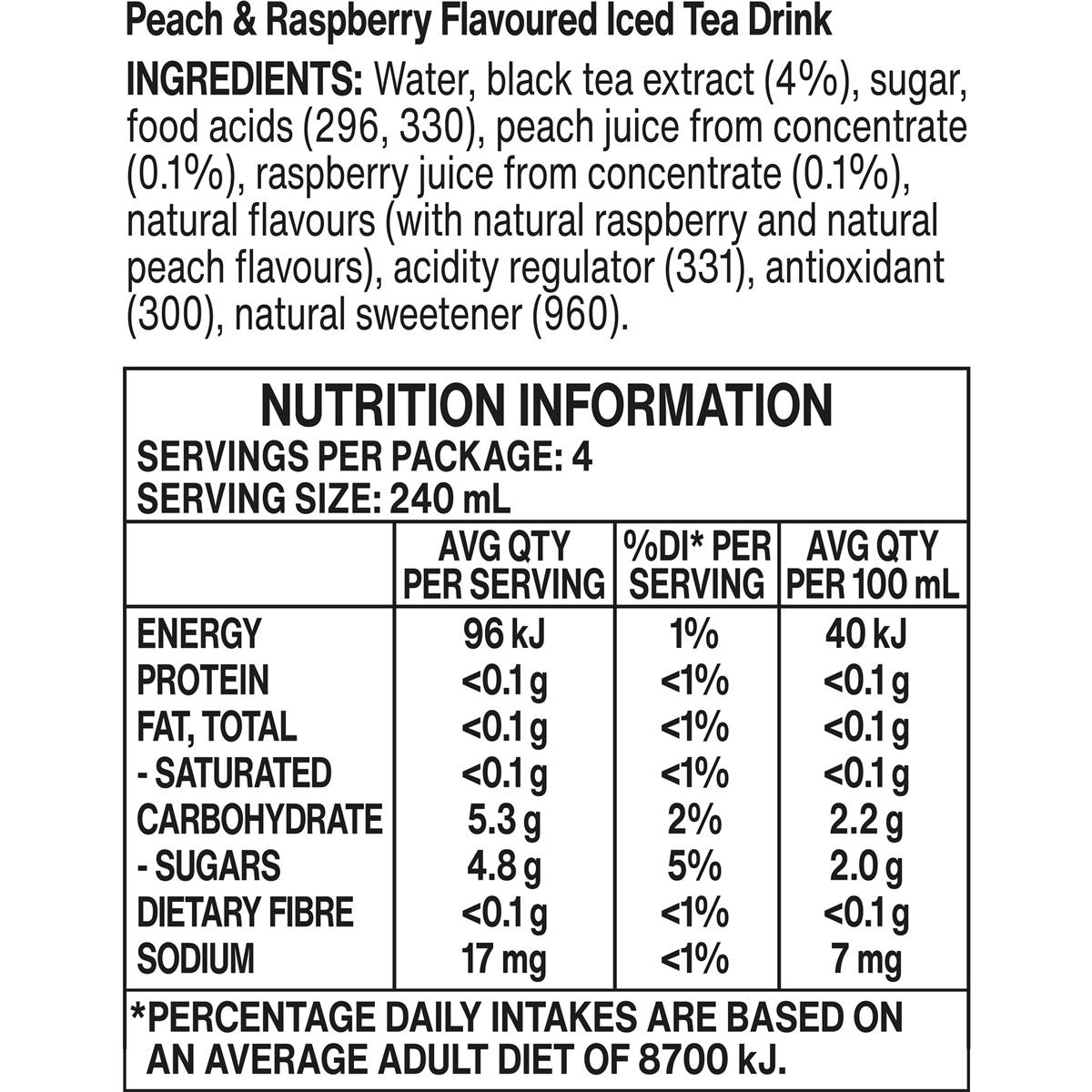 Peach & Raspberry Flavoured Iced Tea Drink

INGREDIENTS: Water, black tea extract (4%), sugar, food acids (296, 330), peach juice from concentrate (0.1%), raspberry juice from concentrate (0.1%), natural flavours (with natural raspberry and natural peach flavours), acidity regulator (331), antioxidant (300), natural sweetener (960).

NUTRITION INFORMATION
SERVINGS PER PACKAGE: 4
SERVING SIZE: 240 mL

| | AVG QTY PER SERVING | %DI* PER SERVING | AVG QTY PER 100 mL |
|---|---|---|---|
| ENERGY | 96 kJ | 1% | 40 kJ |
| PROTEIN | <0.1 g | <1% | <0.1 g |
| FAT, TOTAL | <0.1 g | <1% | <0.1 g |
| - SATURATED | <0.1 g | <1% | <0.1 g |
| CARBOHYDRATE | 5.3 g | 2% | 2.2 g |
| - SUGARS | 4.8 g | 5% | 2.0 g |
| DIETARY FIBRE | <0.1 g | <1% | <0.1 g |
| SODIUM | 17 mg | <1% | 7 mg |

*PERCENTAGE DAILY INTAKES ARE BASED ON AN AVERAGE ADULT DIET OF 8700 kJ.